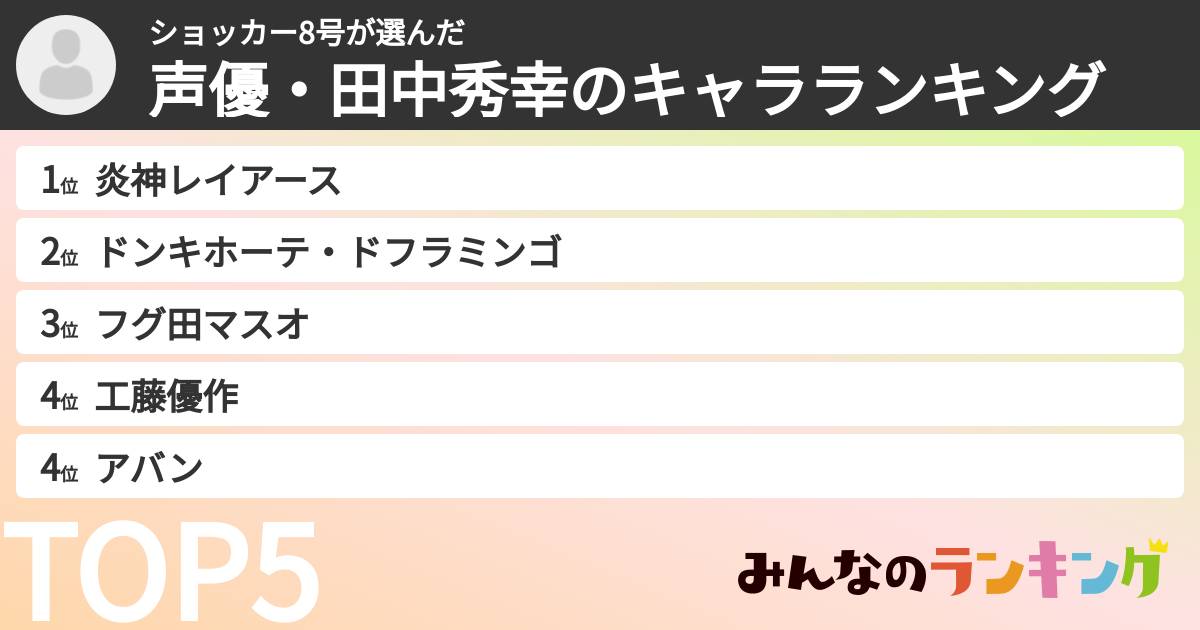 ショッカー8号が選んだ
声優・田中秀幸のキャラランキング

1位 炎神レイアース
2位 ドンキホーテ・ドフラミンゴ
3位 フグ田マスオ
4位 工藤優作
4位 アバン

TOP5

みんなのランキング